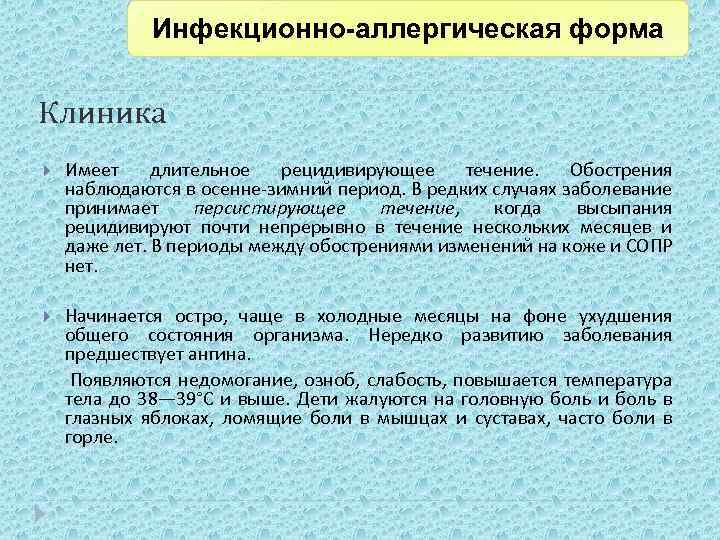 Инфекционно-аллергическая форма

Клиника

Имеет длительное рецидивирующее течение. Обострения наблюдаются в осенне-зимний период. В редких случаях заболевание принимает персистирующее течение, когда высыпания рецидивируют почти непрерывно в течение нескольких месяцев и даже лет. В периоды между обострениями изменений на коже и СОПР нет.

Начинается остро, чаще в холодные месяцы на фоне ухудшения общего состояния организма. Нередко развитию заболевания предшествует ангина.

Появляются недомогание, озноб, слабость, повышается температура тела до 38—39°С и выше. Дети жалуются на головную боль и боль в глазных яблоках, ломящие боли в мышцах и суставах, часто боли в горле.